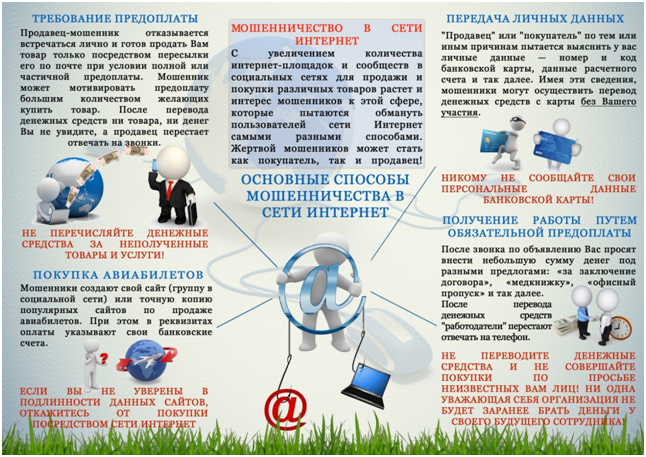 ТРЕБОВАНИЕ ПРЕДОПЛАТЫ

Продавец-мошенник отказывается встречаться лично и готов продать Вам товар только посредством пересылки его по почте при условии полной или частичной предоплаты. Мошенник может мотивировать предоплату большим количеством желающих купить товар. После перевода денежных средств ни товара, ни денег Вы не увидите, а продавец перестает отвечать на звонки.

НЕ ПЕРЕЧИСЛЯЙТЕ ДЕНЕЖНЫЕ СРЕДСТВА ЗА НЕПОЛУЧЕННЫЕ ТОВАРЫ И УСЛУГИ!

ПОКУПКА АВИАБИЛЕТОВ

Мошенники создают свой сайт (группу в социальной сети) или точную копию популярных сайтов по продаже авиабилетов. При этом в реквизитах оплаты указывают свои банковские счета.

ЕСЛИ ВЫ НЕ УВЕРЕНЫ В ПОДЛИННОСТИ ДАННЫХ САЙТОВ, ОТКАЖИТЕСЬ ОТ ПОКУПКИ ПОСРЕДСТВОМ СЕТИ ИНТЕРНЕТ

МОШЕННИЧЕСТВО В СЕТИ ИНТЕРНЕТ

С увеличением количества интернет-площадок и сообществ в социальных сетях для продажи и покупки различных товаров растет и интерес мошенников к этой сфере, которые пытаются обмануть пользователей сети Интернет самыми разными способами. Жертвой мошенников может стать как покупатель, так и продавец!

ОСНОВНЫЕ СПОСОБЫ МОШЕННИЧЕСТВА В СЕТИ ИНТЕРНЕТ

ПЕРЕДАЧА ЛИЧНЫХ ДАННЫХ

"Продавец" или "покупатель" по тем или иным причинам пытается выяснить у вас личные данные — номер и код банковской карты, данные расчетного счета и так далее. Имея эти сведения, мошенники могут осуществить перевод денежных средств с карты без Вашего участия.

НИКОМУ НЕ СООБЩАЙТЕ СВОИ ПЕРСОНАЛЬНЫЕ ДАННЫЕ БАНКОВСКОЙ КАРТЫ!

ПОЛУЧЕНИЕ РАБОТЫ ПУТЕМ ОБЯЗАТЕЛЬНОЙ ПРЕДОПЛАТЫ

После звонка по объявлению Вас просят внести небольшую сумму денег под разными предлогами: «за заключение договора», «медкнижку», «офисный пропуск» и так далее.
После перевода денежных средств "работодатели" перестают отвечать на телефон.

НЕ ПЕРЕВОДИТЕ ДЕНЕЖНЫЕ СРЕДСТВА И НЕ СОВЕРШАЙТЕ ПОКУПКИ ПО ПРОСЬБЕ НЕИЗВЕСТНЫХ ВАМ ЛИЦ! НИ ОДНА УВАЖАЮЩАЯ СЕБЯ ОРГАНИЗАЦИЯ НЕ БУДЕТ ЗАРАНЕЕ БРАТЬ ДЕНЬГИ У СВОЕГО БУДУЩЕГО СОТРУДНИКА!